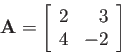 $\mathbf{A} = \begin{bmatrix} 2 & 3 \\ 4 & -2 \end{bmatrix}$